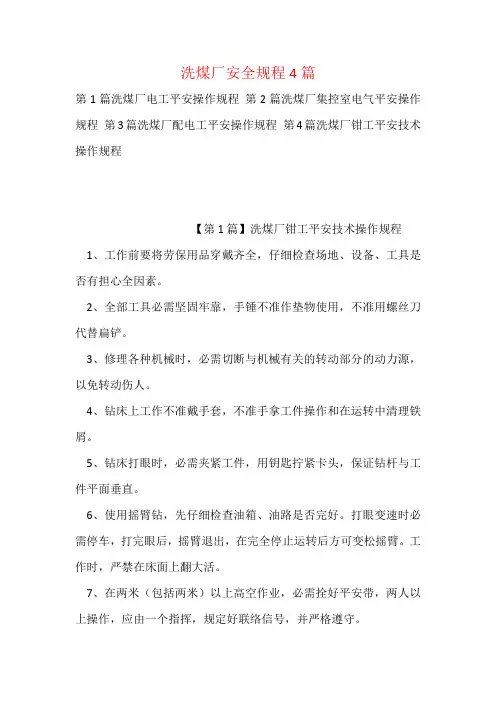 洗煤厂安全规程4篇

第1篇洗煤厂电工平安操作规程 第2篇洗煤厂集控室电气平安操作规程 第3篇洗煤厂配电工平安操作规程 第4篇洗煤厂钳工平安技术操作规程

【第1篇】洗煤厂钳工平安技术操作规程

1、工作前要将劳保用品穿戴齐全，仔细检查场地、设备、工具是否有担心全因素。

2、全部工具必需坚固牢靠，手锤不准作垫物使用，不准用螺丝刀代替扁铲。

3、修理各种机械时，必需切断与机械有关的转动部分的动力源，以免转动伤人。

4、钻床上工作不准戴手套，不准手拿工件操作和在运转中清理铁屑。

5、钻床打眼时，必需夹紧工件，用钥匙拧紧卡头，保证钻杆与工件平面垂直。

6、使用摇臂钻，先仔细检查油箱、油路是否完好。打眼变速时必需停车，打完眼后，摇臂退出，在完全停止运转后方可变松摇臂。工作时，严禁在床面上翻大活。

7、在两米（包括两米）以上高空作业，必需拴好平安带，两人以上操作，应由一个指挥，规定好联络信号，并严格遵守。